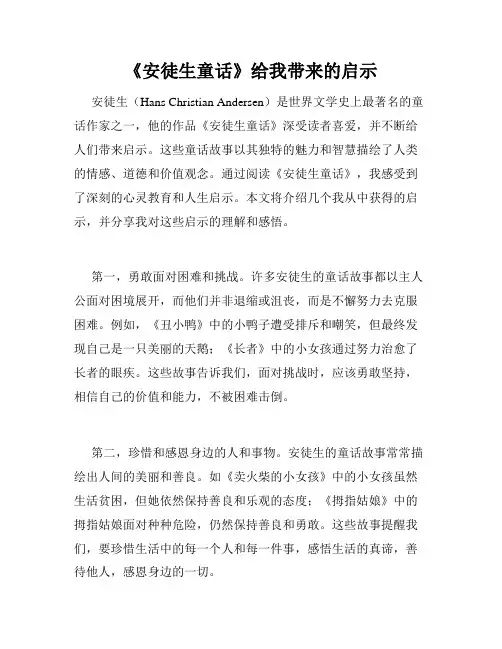 《安徒生童话》给我带来的启示

安徒生（Hans Christian Andersen）是世界文学史上最著名的童话作家之一，他的作品《安徒生童话》深受读者喜爱，并不断给人们带来启示。这些童话故事以其独特的魅力和智慧描绘了人类的情感、道德和价值观念。通过阅读《安徒生童话》，我感受到了深刻的心灵教育和人生启示。本文将介绍几个我从中获得的启示，并分享我对这些启示的理解和感悟。

第一，勇敢面对困难和挑战。许多安徒生的童话故事都以主人公面对困境展开，而他们并非退缩或沮丧，而是不懈努力去克服困难。例如，《丑小鸭》中的小鸭子遭受排斥和嘲笑，但最终发现自己是一只美丽的天鹅；《长者》中的小女孩通过努力治愈了长者的眼疾。这些故事告诉我们，面对挑战时，应该勇敢坚持，相信自己的价值和能力，不被困难击倒。

第二，珍惜和感恩身边的人和事物。安徒生的童话故事常常描绘出人间的美丽和善良。如《卖火柴的小女孩》中的小女孩虽然生活贫困，但她依然保持善良和乐观的态度；《拇指姑娘》中的拇指姑娘面对种种危险，仍然保持善良和勇敢。这些故事提醒我们，要珍惜生活中的每一个人和每一件事，感悟生活的真谛，善待他人，感恩身边的一切。